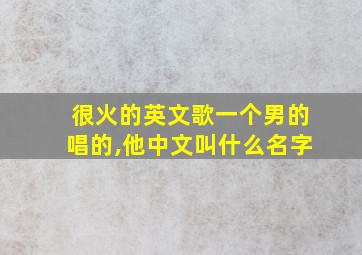 很火的英文歌一个男的唱的,他中文叫什么名字